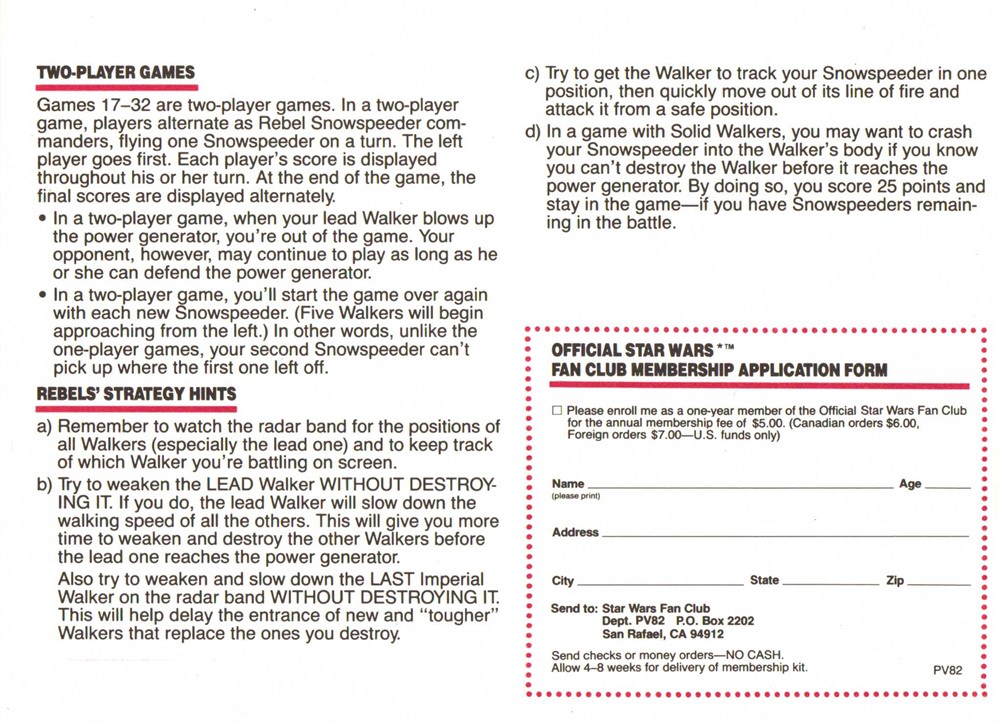 TWO-PLAYER GAMES

Games 17–32 are two-player games. In a two-player game, players alternate as Rebel Snowspeeder commanders, flying one Snowspeeder on a turn. The left player goes first. Each player's score is displayed throughout his or her turn. At the end of the game, the final scores are displayed alternately.

• In a two-player game, when your lead Walker blows up the power generator, you're out of the game. Your opponent, however, may continue to play as long as he or she can defend the power generator.

• In a two-player game, you'll start the game over again with each new Snowspeeder. (Five Walkers will begin approaching from the left.) In other words, unlike the one-player games, your second Snowspeeder can't pick up where the first one left off.

REBELS' STRATEGY HINTS

a) Remember to watch the radar band for the positions of all Walkers (especially the lead one) and to keep track of which Walker you're battling on screen.

b) Try to weaken the LEAD Walker WITHOUT DESTROYING IT. If you do, the lead Walker will slow down the walking speed of all the others. This will give you more time to weaken and destroy the other Walkers before the lead one reaches the power generator.

Also try to weaken and slow down the LAST Imperial Walker on the radar band WITHOUT DESTROYING IT. This will help delay the entrance of new and "tougher" Walkers that replace the ones you destroy.

c) Try to get the Walker to track your Snowspeeder in one position, then quickly move out of its line of fire and attack it from a safe position.

d) In a game with Solid Walkers, you may want to crash your Snowspeeder into the Walker's body if you know you can't destroy the Walker before it reaches the power generator. By doing so, you score 25 points and stay in the game—if you have Snowspeeders remaining in the battle.

OFFICIAL STAR WARS *™
FAN CLUB MEMBERSHIP APPLICATION FORM

☐ Please enroll me as a one-year member of the Official Star Wars Fan Club for the annual membership fee of $5.00. (Canadian orders $6.00, Foreign orders $7.00—U.S. funds only)

Name ______ Age ______
(please print)

Address ______

City ______ State ______ Zip ______

Send to: Star Wars Fan Club
Dept. PV82 P.O. Box 2202
San Rafael, CA 94912

Send checks or money orders—NO CASH.
Allow 4–8 weeks for delivery of membership kit.

PV82